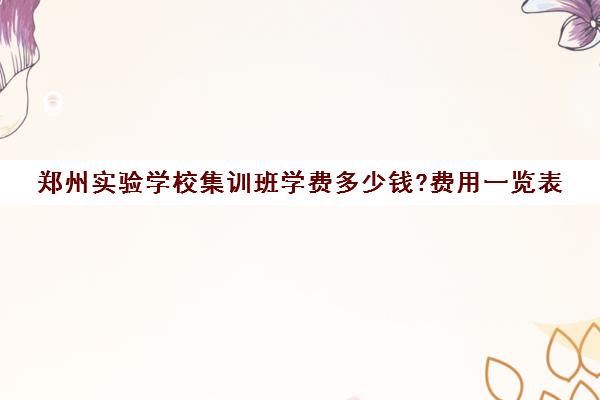 郑州实验学校集训班学费多少钱?费用一览表